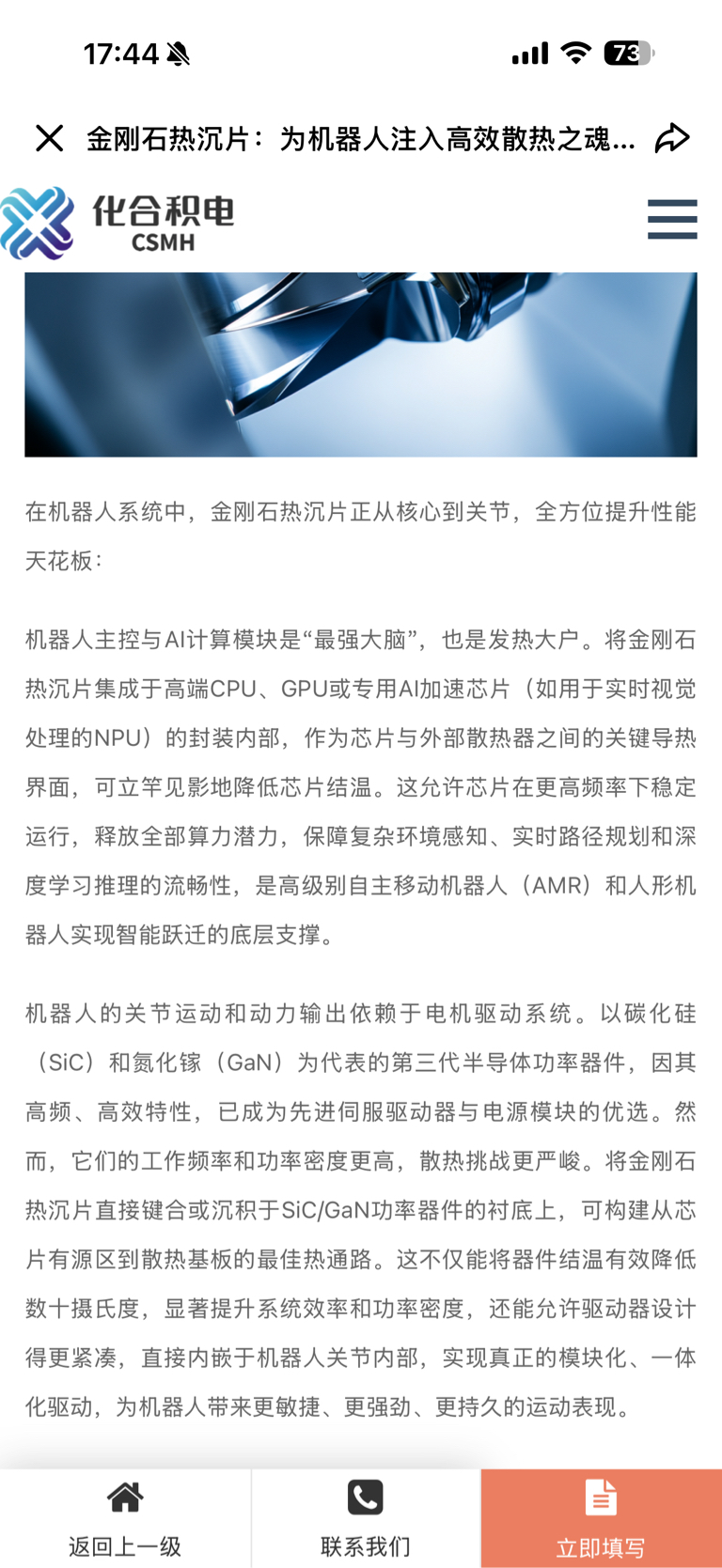 17:44 73

金刚石热沉片：为机器人注入高效散热之魂...

化合积电
CSMH

在机器人系统中，金刚石热沉片正从核心到关节，全方位提升性能天花板：

机器人主控与AI计算模块是“最强大脑”，也是发热大户。将金刚石热沉片集成于高端CPU、GPU或专用AI加速芯片（如用于实时视觉处理的NPU）的封装内部，作为芯片与外部散热器之间的关键导热界面，可立竿见影地降低芯片结温。这允许芯片在更高频率下稳定运行，释放全部算力潜力，保障复杂环境感知、实时路径规划和深度学习推理的流畅性，是高级别自主移动机器人（AMR）和人形机器人实现智能跃迁的底层支撑。

机器人的关节运动和动力输出依赖于电机驱动系统。以碳化硅（SiC）和氮化镓（GaN）为代表的第三代半导体功率器件，因其高频、高效特性，已成为先进伺服驱动器与电源模块的优选。然而，它们的工作频率和功率密度更高，散热挑战更严峻。将金刚石热沉片直接键合或沉积于SiC/GaN功率器件的衬底上，可构建从芯片有源区到散热基板的最佳热通路。这不仅能将器件结温有效降低数十摄氏度，显著提升系统效率和功率密度，还能允许驱动器设计得更紧凑，直接内嵌于机器人关节内部，实现真正的模块化、一体化驱动，为机器人带来更敏捷、更强劲、更持久的运动表现。

返回上一级
联系我们
立即填写